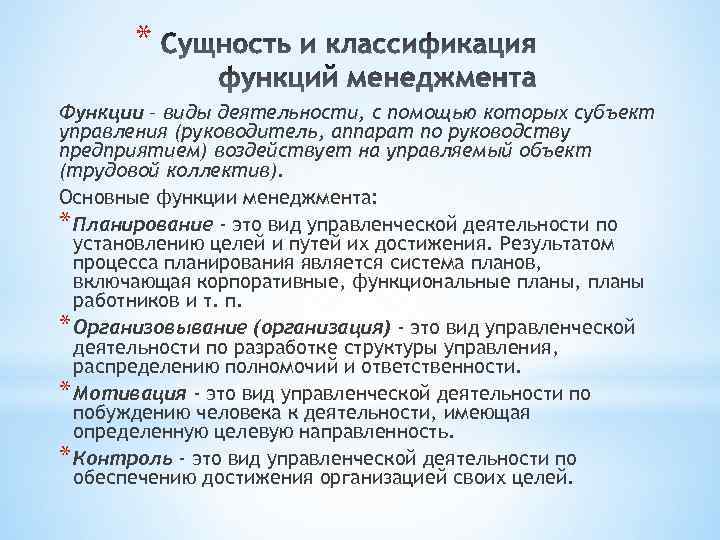 * Сущность и классификация функций менеджмента

Функции – виды деятельности, с помощью которых субъект управления (руководитель, аппарат по руководству предприятием) воздействует на управляемый объект (трудовой коллектив).

Основные функции менеджмента:

* Планирование - это вид управленческой деятельности по установлению целей и путей их достижения. Результатом процесса планирования является система планов, включающая корпоративные, функциональные планы, планы работников и т. п.

* Организовывание (организация) - это вид управленческой деятельности по разработке структуры управления, распределению полномочий и ответственности.

* Мотивация - это вид управленческой деятельности по побуждению человека к деятельности, имеющая определенную целевую направленность.

* Контроль - это вид управленческой деятельности по обеспечению достижения организацией своих целей.